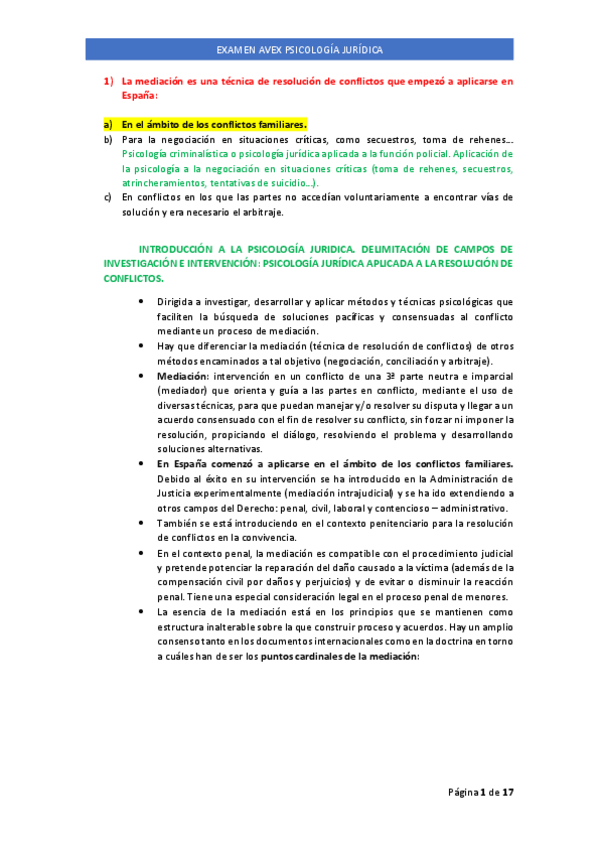 EXAMEN AVEX PSICOLOGÍA JURÍDICA

1) La mediación es una técnica de resolución de conflictos que empezó a aplicarse en España:

a) En el ámbito de los conflictos familiares.
b) Para la negociación en situaciones críticas, como secuestros, toma de rehenes… Psicología criminalística o psicología jurídica aplicada a la función policial. Aplicación de la psicología a la negociación en situaciones críticas (toma de rehenes, secuestros, atrincheramientos, tentativas de suicidio…).
c) En conflictos en los que las partes no accedían voluntariamente a encontrar vías de solución y era necesario el arbitraje.

INTRODUCCIÓN A LA PSICOLOGÍA JURIDICA. DELIMITACIÓN DE CAMPOS DE INVESTIGACIÓN E INTERVENCIÓN: PSICOLOGÍA JURÍDICA APLICADA A LA RESOLUCIÓN DE CONFLICTOS.

• Dirigida a investigar, desarrollar y aplicar métodos y técnicas psicológicas que faciliten la búsqueda de soluciones pacíficas y consensuadas al conflicto mediante un proceso de mediación.
• Hay que diferenciar la mediación (técnica de resolución de conflictos) de otros métodos encaminados a tal objetivo (negociación, conciliación y arbitraje).
• Mediación: intervención en un conflicto de una 3ª parte neutra e imparcial (mediador) que orienta y guía a las partes en conflicto, mediante el uso de diversas técnicas, para que puedan manejar y/o resolver su disputa y llegar a un acuerdo consensuado con el fin de resolver su conflicto, sin forzar ni imponer la resolución, propiciando el diálogo, resolviendo el problema y desarrollando soluciones alternativas.
• En España comenzó a aplicarse en el ámbito de los conflictos familiares. Debido al éxito en su intervención se ha introducido en la Administración de Justicia experimentalmente (mediación intrajudicial) y se ha ido extendiendo a otros campos del Derecho: penal, civil, laboral y contencioso – administrativo.
• También se está introduciendo en el contexto penitenciario para la resolución de conflictos en la convivencia.
• En el contexto penal, la mediación es compatible con el procedimiento judicial y pretende potenciar la reparación del daño causado a la víctima (además de la compensación civil por daños y perjuicios) y de evitar o disminuir la reacción penal. Tiene una especial consideración legal en el proceso penal de menores.
• La esencia de la mediación está en los principios que se mantienen como estructura inalterable sobre la que construir proceso y acuerdos. Hay un amplio consenso tanto en los documentos internacionales como en la doctrina en torno a cuáles han de ser los puntos cardinales de la mediación:

Página 1 de 17